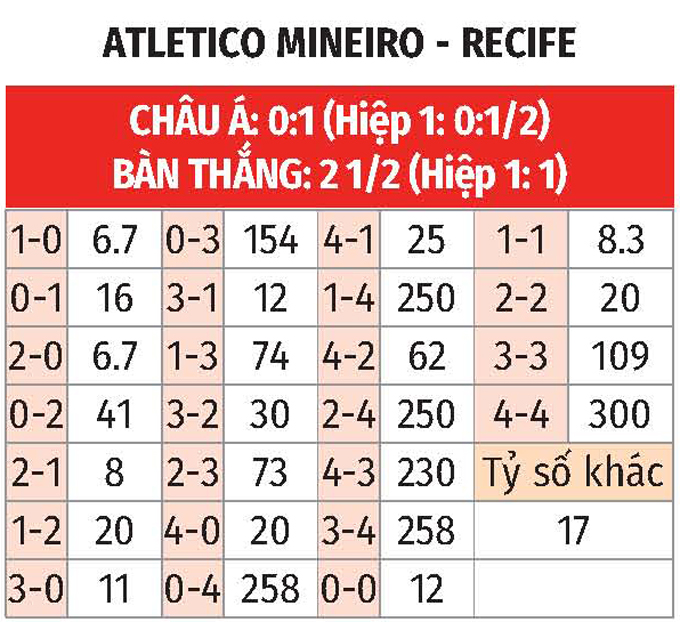 ATLETICO MINEIRO - RECIFE

CHÂU Á: 0:1 (Hiệp 1: 0:1/2)
BÀN THẮNG: 2 1/2 (Hiệp 1: 1)

| | | | | | | | |
|---|---|---|---|---|---|---|---|
| 1-0 | 6.7 | 0-3 | 154 | 4-1 | 25 | 1-1 | 8.3 |
| 0-1 | 16 | 3-1 | 12 | 1-4 | 250 | 2-2 | 20 |
| 2-0 | 6.7 | 1-3 | 74 | 4-2 | 62 | 3-3 | 109 |
| 0-2 | 41 | 3-2 | 30 | 2-4 | 250 | 4-4 | 300 |
| 2-1 | 8 | 2-3 | 73 | 4-3 | 230 | Tỷ số khác | |
| 1-2 | 20 | 4-0 | 20 | 3-4 | 258 | 17 | |
| 3-0 | 11 | 0-4 | 258 | 0-0 | 12 | | |